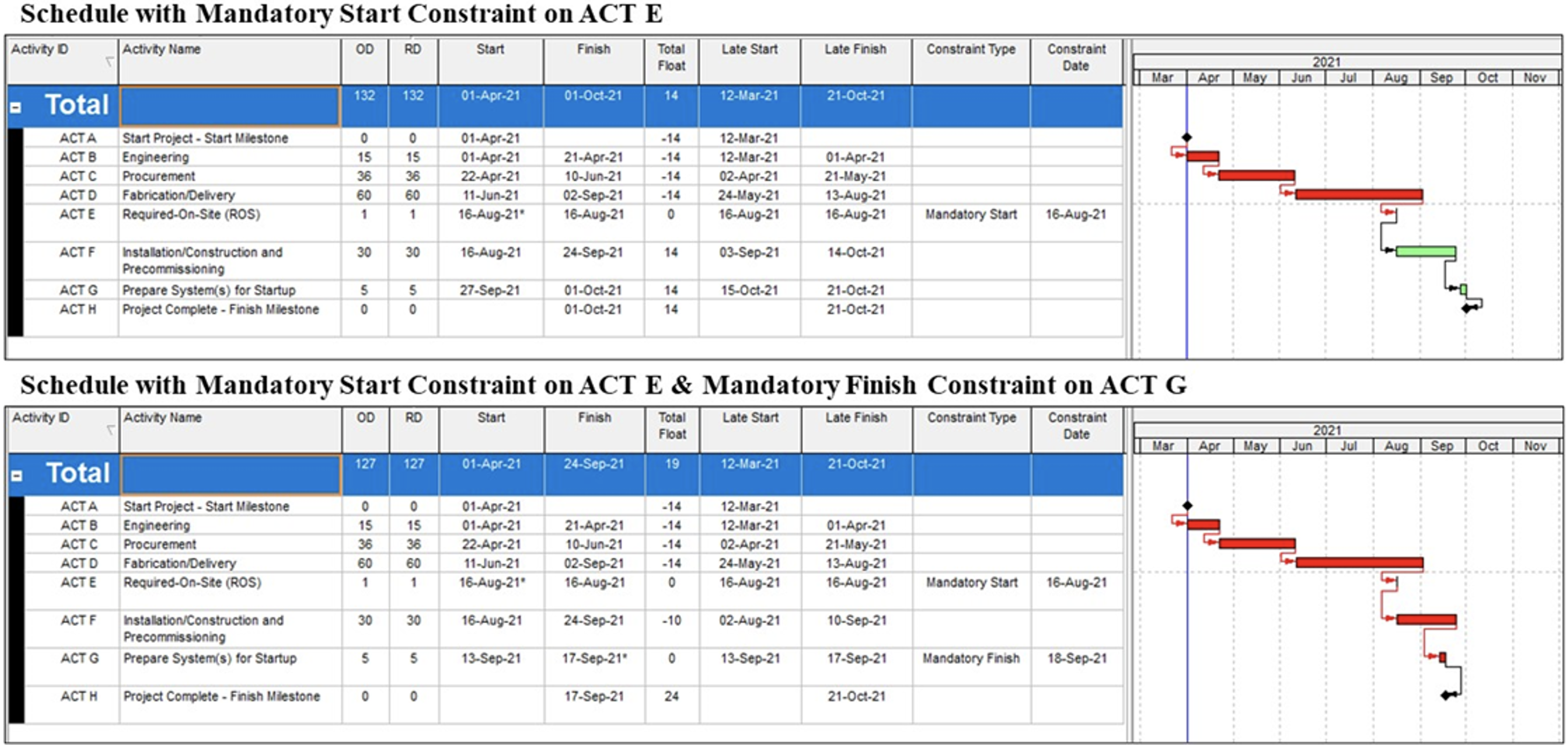 Schedule with Mandatory Start Constraint on ACT E

| Activity ID | Activity Name | OD | RD | Start | Finish | Total Float | Late Start | Late Finish | Constraint Type | Constraint Date |
|---|---|---|---|---|---|---|---|---|---|---|
| Total | | 132 | 132 | 01-Apr-21 | 01-Oct-21 | 14 | 12-Mar-21 | 21-Oct-21 | | |
| ACT A | Start Project - Start Milestone | 0 | 0 | 01-Apr-21 | | -14 | 12-Mar-21 | | | |
| ACT B | Engineering | 15 | 15 | 01-Apr-21 | 21-Apr-21 | -14 | 12-Mar-21 | 01-Apr-21 | | |
| ACT C | Procurement | 36 | 36 | 22-Apr-21 | 10-Jun-21 | -14 | 02-Apr-21 | 21-May-21 | | |
| ACT D | Fabrication/Delivery | 60 | 60 | 11-Jun-21 | 02-Sep-21 | -14 | 24-May-21 | 13-Aug-21 | | |
| ACT E | Required-On-Site (ROS) | 1 | 1 | 16-Aug-21* | 16-Aug-21 | 0 | 16-Aug-21 | 16-Aug-21 | Mandatory Start | 16-Aug-21 |
| ACT F | Installation/Construction and Precommissioning | 30 | 30 | 16-Aug-21 | 24-Sep-21 | 14 | 03-Sep-21 | 14-Oct-21 | | |
| ACT G | Prepare System(s) for Startup | 5 | 5 | 27-Sep-21 | 01-Oct-21 | 14 | 15-Oct-21 | 21-Oct-21 | | |
| ACT H | Project Complete - Finish Milestone | 0 | 0 | | 01-Oct-21 | 14 | | 21-Oct-21 | | |

2021
Mar Apr May Jun Jul Aug Sep Oct Nov

Schedule with Mandatory Start Constraint on ACT E & Mandatory Finish Constraint on ACT G

| Activity ID | Activity Name | OD | RD | Start | Finish | Total Float | Late Start | Late Finish | Constraint Type | Constraint Date |
|---|---|---|---|---|---|---|---|---|---|---|
| Total | | 127 | 127 | 01-Apr-21 | 24-Sep-21 | 19 | 12-Mar-21 | 21-Oct-21 | | |
| ACT A | Start Project - Start Milestone | 0 | 0 | 01-Apr-21 | | -14 | 12-Mar-21 | | | |
| ACT B | Engineering | 15 | 15 | 01-Apr-21 | 21-Apr-21 | -14 | 12-Mar-21 | 01-Apr-21 | | |
| ACT C | Procurement | 36 | 36 | 22-Apr-21 | 10-Jun-21 | -14 | 02-Apr-21 | 21-May-21 | | |
| ACT D | Fabrication/Delivery | 60 | 60 | 11-Jun-21 | 02-Sep-21 | -14 | 24-May-21 | 13-Aug-21 | | |
| ACT E | Required-On-Site (ROS) | 1 | 1 | 16-Aug-21* | 16-Aug-21 | 0 | 16-Aug-21 | 16-Aug-21 | Mandatory Start | 16-Aug-21 |
| ACT F | Installation/Construction and Precommissioning | 30 | 30 | 16-Aug-21 | 24-Sep-21 | -10 | 02-Aug-21 | 10-Sep-21 | | |
| ACT G | Prepare System(s) for Startup | 5 | 5 | 13-Sep-21 | 17-Sep-21* | 0 | 13-Sep-21 | 17-Sep-21 | Mandatory Finish | 18-Sep-21 |
| ACT H | Project Complete - Finish Milestone | 0 | 0 | | 17-Sep-21 | 24 | | 21-Oct-21 | | |

2021
Mar Apr May Jun Jul Aug Sep Oct Nov